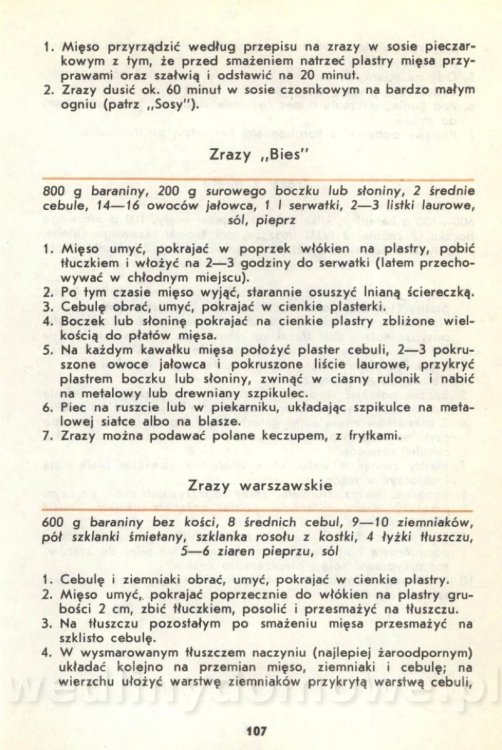 1. Mięso przyrządzić według przepisu na zrazy w sosie pieczarkowym z tym, że przed smażeniem natrzeć plastry mięsa przyprawami oraz szałwią i odstawić na 20 minut.
2. Zrazy dusić ok. 60 minut w sosie czosnkowym na bardzo małym ogniu (patrz „Sosy").

Zrazy „Bies"

800 g baraniny, 200 g surowego boczku lub słoniny, 2 średnie cebule, 14—16 owoców jałowca, 1 l serwatki, 2—3 listki laurowe, sól, pieprz

1. Mięso umyć, pokrajać w poprzek włókien na plastry, pobić tłuczkiem i włożyć na 2—3 godziny do serwatki (latem przechowywać w chłodnym miejscu).
2. Po tym czasie mięso wyjąć, starannie osuszyć lnianą ściereczką.
3. Cebulę obrać, umyć, pokrajać w cienkie plasterki.
4. Boczek lub słoninę pokrajać na cienkie plastry zbliżone wielkością do płatów mięsa.
5. Na każdym kawałku mięsa położyć plaster cebuli, 2—3 pokruszone owoce jałowca i pokruszone liście laurowe, przykryć plastrem boczku lub słoniny, zwinąć w ciasny rulonik i nabić na metalowy lub drewniany szpikulec.
6. Piec na ruszcie lub w piekarniku, układając szpikulce na metalowej siatce albo na blasze.
7. Zrazy można podawać polane keczupem, z frytkami.

Zrazy warszawskie

600 g baraniny bez kości, 8 średnich cebul, 9—10 ziemniaków, pół szklanki śmietany, szklanka rosołu z kostki, 4 łyżki tłuszczu, 5—6 ziaren pieprzu, sól

1. Cebulę i ziemniaki obrać, umyć, pokrajać w cienkie plastry.
2. Mięso umyć, pokrajać poprzecznie do włókien na plastry grubości 2 cm, zbić tłuczkiem, posolić i przesmażyć na tłuszczu.
3. Na tłuszczu pozostałym po smażeniu mięsa przesmażyć na szklisto cebulę.
4. W wysmarowanym tłuszczem naczyniu (najlepiej żaroodpornym) układać kolejno na przemian mięso, ziemniaki i cebulę; na wierzchu ułożyć warstwę ziemniaków przykrytą warstwą cebuli,

107